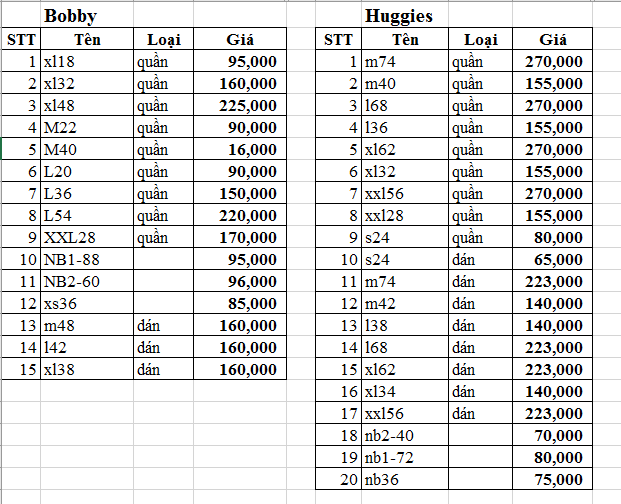 Bobby

| STT | Tên | Loại | Giá |
|---|---|---|---|
| 1 | xl18 | quần | 95,000 |
| 2 | xl32 | quần | 160,000 |
| 3 | xl48 | quần | 225,000 |
| 4 | M22 | quần | 90,000 |
| 5 | M40 | quần | 16,000 |
| 6 | L20 | quần | 90,000 |
| 7 | L36 | quần | 150,000 |
| 8 | L54 | quần | 220,000 |
| 9 | XXL28 | quần | 170,000 |
| 10 | NB1-88 | | 95,000 |
| 11 | NB2-60 | | 96,000 |
| 12 | xs36 | | 85,000 |
| 13 | m48 | dán | 160,000 |
| 14 | l42 | dán | 160,000 |
| 15 | xl38 | dán | 160,000 |

Huggies

| STT | Tên | Loại | Giá |
|---|---|---|---|
| 1 | m74 | quần | 270,000 |
| 2 | m40 | quần | 155,000 |
| 3 | l68 | quần | 270,000 |
| 4 | l36 | quần | 155,000 |
| 5 | xl62 | quần | 270,000 |
| 6 | xl32 | quần | 155,000 |
| 7 | xxl56 | quần | 270,000 |
| 8 | xxl28 | quần | 155,000 |
| 9 | s24 | quần | 80,000 |
| 10 | s24 | dán | 65,000 |
| 11 | m74 | dán | 223,000 |
| 12 | m42 | dán | 140,000 |
| 13 | l38 | dán | 140,000 |
| 14 | l68 | dán | 223,000 |
| 15 | xl62 | dán | 223,000 |
| 16 | xl34 | dán | 140,000 |
| 17 | xxl56 | dán | 223,000 |
| 18 | nb2-40 | | 70,000 |
| 19 | nb1-72 | | 80,000 |
| 20 | nb36 | | 75,000 |